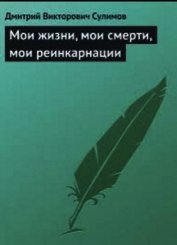 Дмитрий Викторович Сулимов

Мои жизни, мои смерти, мои реинкарнации